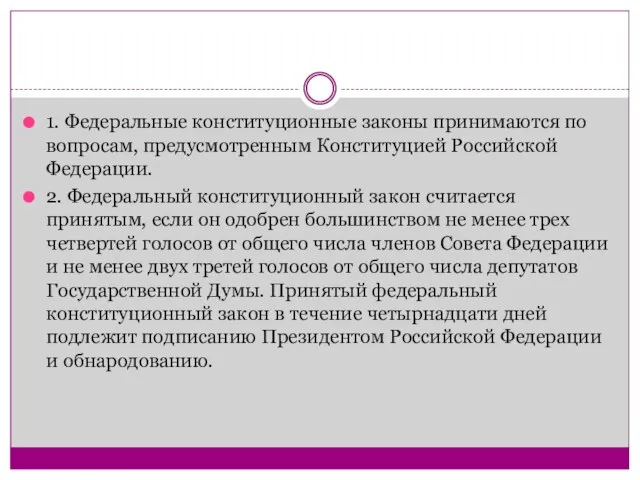 1. Федеральные конституционные законы принимаются по вопросам, предусмотренным Конституцией Российской Федерации.

2. Федеральный конституционный закон считается принятым, если он одобрен большинством не менее трех четвертей голосов от общего числа членов Совета Федерации и не менее двух третей голосов от общего числа депутатов Государственной Думы. Принятый федеральный конституционный закон в течение четырнадцати дней подлежит подписанию Президентом Российской Федерации и обнародованию.